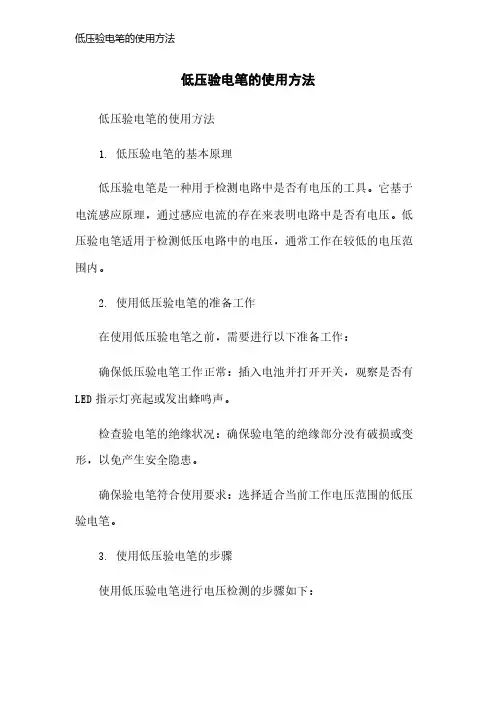 低压验电笔的使用方法

低压验电笔的使用方法

低压验电笔的使用方法

1. 低压验电笔的基本原理

低压验电笔是一种用于检测电路中是否有电压的工具。它基于电流感应原理，通过感应电流的存在来表明电路中是否有电压。低压验电笔适用于检测低压电路中的电压，通常工作在较低的电压范围内。

2. 使用低压验电笔的准备工作

在使用低压验电笔之前，需要进行以下准备工作：

确保低压验电笔工作正常：插入电池并打开开关，观察是否有LED指示灯亮起或发出蜂鸣声。

检查验电笔的绝缘状况：确保验电笔的绝缘部分没有破损或变形，以免产生安全隐患。

确保验电笔符合使用要求：选择适合当前工作电压范围的低压验电笔。

3. 使用低压验电笔的步骤

使用低压验电笔进行电压检测的步骤如下：